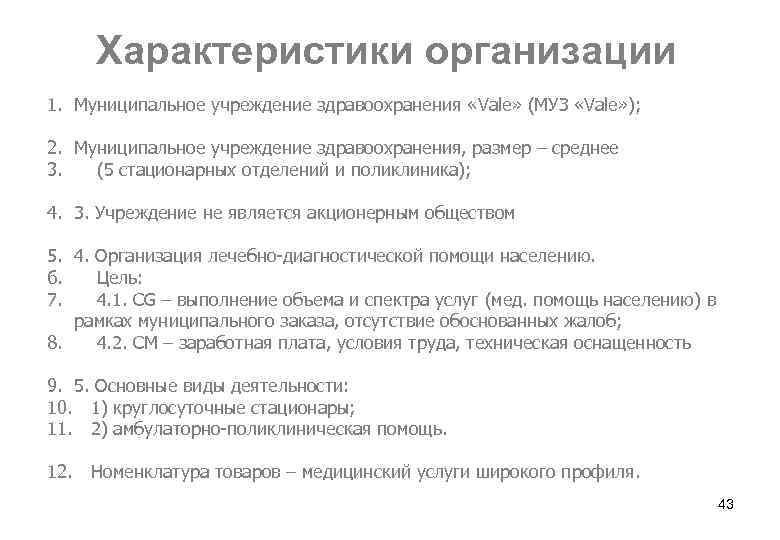 Характеристики организации

1. Муниципальное учреждение здравоохранения «Vale» (МУЗ «Vale»);

2. Муниципальное учреждение здравоохранения, размер – среднее
3. (5 стационарных отделений и поликлиника);

4. 3. Учреждение не является акционерным обществом

5. 4. Организация лечебно-диагностической помощи населению.
6. Цель:
7. 4.1. CG – выполнение объема и спектра услуг (мед. помощь населению) в рамках муниципального заказа, отсутствие обоснованных жалоб;
8. 4.2. CM – заработная плата, условия труда, техническая оснащенность

9. 5. Основные виды деятельности:
10. 1) круглосуточные стационары;
11. 2) амбулаторно-поликлиническая помощь.

12. Номенклатура товаров – медицинский услуги широкого профиля.

43